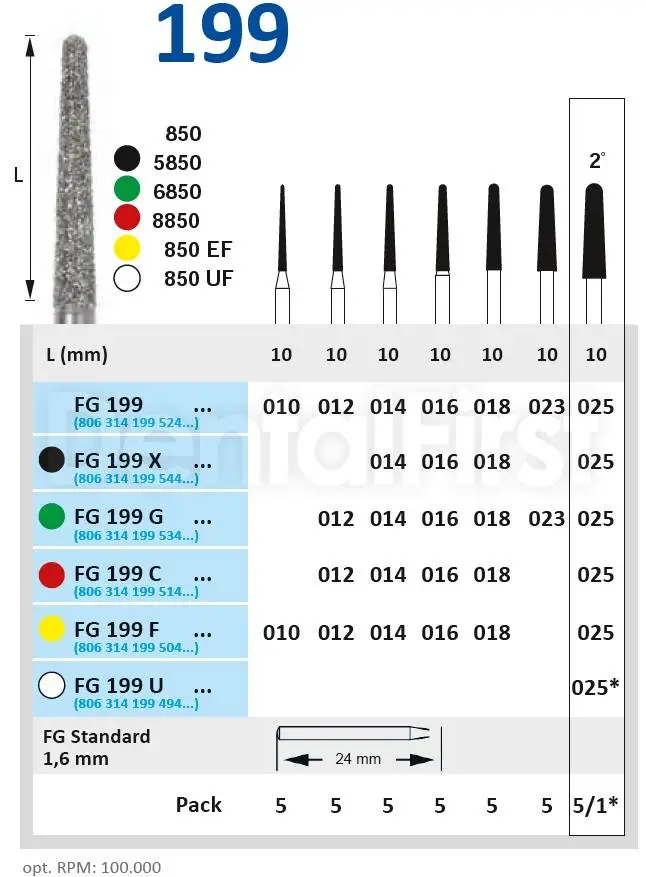 199

L

850
5850
6850
8850
850 EF
850 UF

2°

| L (mm) | 10 | 10 | 10 | 10 | 10 | 10 | 10 |
|---|---|---|---|---|---|---|---|
| FG 199 ... (806 314 199 524...) | 010 | 012 | 014 | 016 | 018 | 023 | 025 |
| FG 199 X ... (806 314 199 544...) | | | 014 | 016 | 018 | | 025 |
| FG 199 G ... (806 314 199 534...) | | 012 | 014 | 016 | 018 | 023 | 025 |
| FG 199 C ... (806 314 199 514...) | | 012 | 014 | 016 | 018 | | 025 |
| FG 199 F ... (806 314 199 504...) | 010 | 012 | 014 | 016 | 018 | | 025 |
| FG 199 U ... (806 314 199 494...) | | | | | | | 025* |
| FG Standard 1,6 mm | 24 mm | | | | | | |
| Pack | 5 | 5 | 5 | 5 | 5 | 5 | 5/1* |

DentalFirst

opt. RPM: 100.000